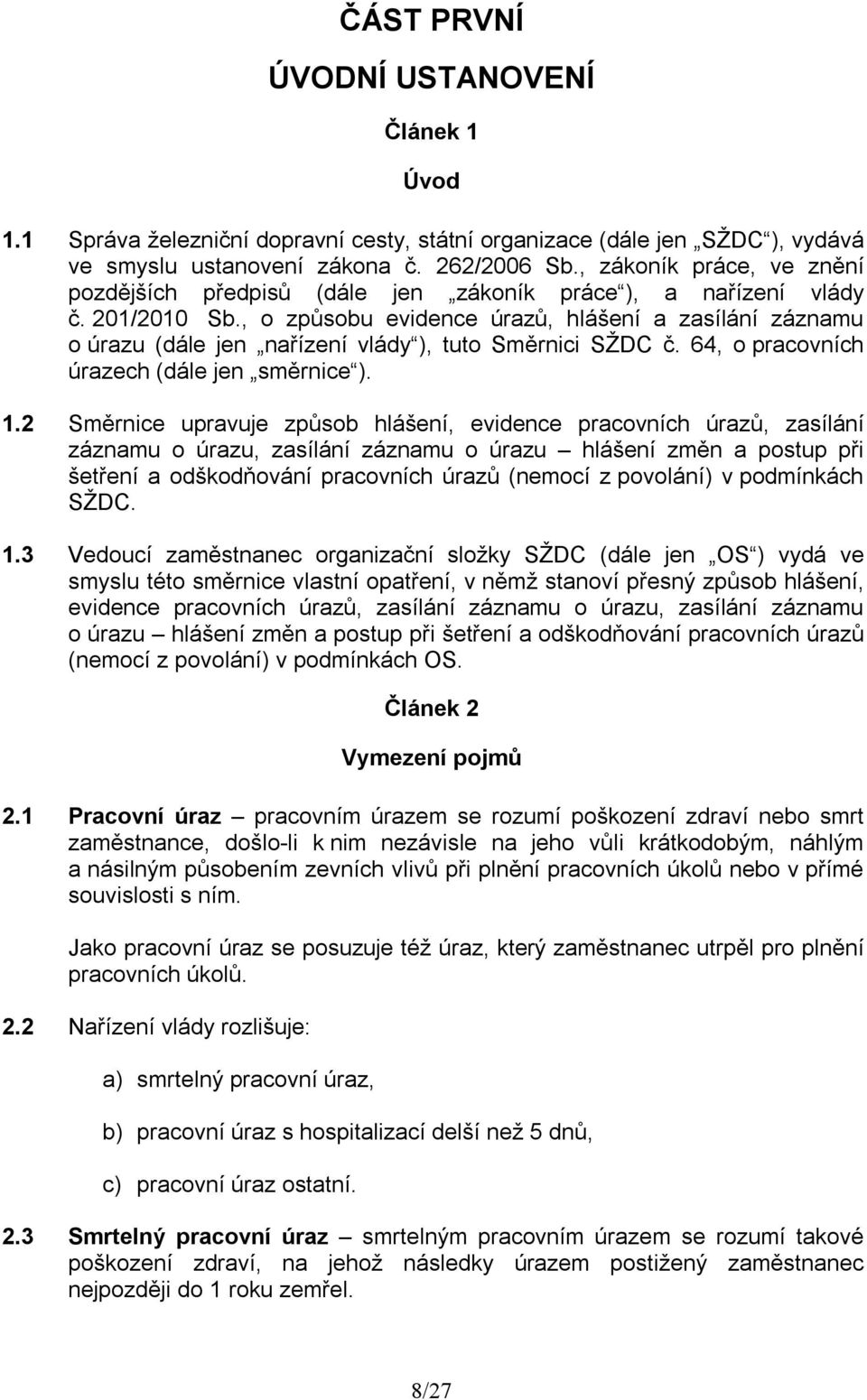 ČÁST PRVNÍ

ÚVODNÍ USTANOVENÍ

Článek 1

Úvod

1.1 Správa železniční dopravní cesty, státní organizace (dále jen „SŽDC“), vydává ve smyslu ustanovení zákona č. 262/2006 Sb., zákoník práce, ve znění pozdějších předpisů (dále jen „zákoník práce“), a nařízení vlády č. 201/2010 Sb., o způsobu evidence úrazů, hlášení a zasílání záznamu o úrazu (dále jen „nařízení vlády“), tuto Směrnici SŽDC č. 64, o pracovních úrazech (dále jen „směrnice“).

1.2 Směrnice upravuje způsob hlášení, evidence pracovních úrazů, zasílání záznamu o úrazu, zasílání záznamu o úrazu – hlášení změn a postup při šetření a odškodňování pracovních úrazů (nemocí z povolání) v podmínkách SŽDC.

1.3 Vedoucí zaměstnanec organizační složky SŽDC (dále jen „OS“) vydá ve smyslu této směrnice vlastní opatření, v němž stanoví přesný způsob hlášení, evidence pracovních úrazů, zasílání záznamu o úrazu, zasílání záznamu o úrazu – hlášení změn a postup při šetření a odškodňování pracovních úrazů (nemocí z povolání) v podmínkách OS.

Článek 2

Vymezení pojmů

2.1 Pracovní úraz – pracovním úrazem se rozumí poškození zdraví nebo smrt zaměstnance, došlo-li k nim nezávisle na jeho vůli krátkodobým, náhlým a násilným působením zevních vlivů při plnění pracovních úkolů nebo v přímé souvislosti s ním.

Jako pracovní úraz se posuzuje též úraz, který zaměstnanec utrpěl pro plnění pracovních úkolů.

2.2 Nařízení vlády rozlišuje:

a) smrtelný pracovní úraz,

b) pracovní úraz s hospitalizací delší než 5 dnů,

c) pracovní úraz ostatní.

2.3 Smrtelný pracovní úraz – smrtelným pracovním úrazem se rozumí takové poškození zdraví, na jehož následky úrazem postižený zaměstnanec nejpozději do 1 roku zemřel.

8/27